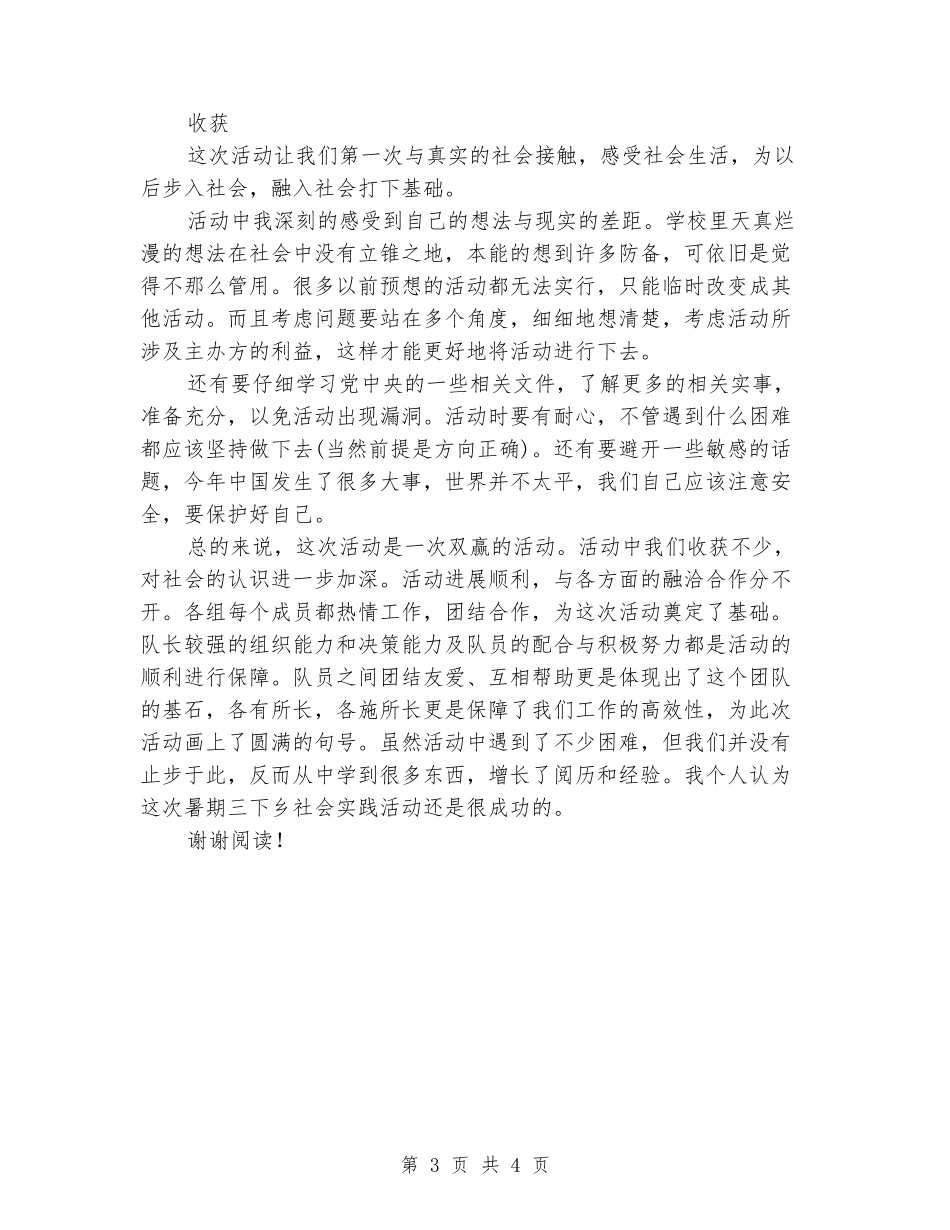 收获

这次活动让我们第一次与真实的社会接触，感受社会生活，为以后步入社会，融入社会打下基础。

活动中我深刻的感受到自己的想法与现实的差距。学校里天真烂漫的想法在社会中没有立锥之地，本能的想到许多防备，可依旧是觉得不那么管用。很多以前预想的活动都无法实行，只能临时改变成其他活动。而且考虑问题要站在多个角度，细细地想清楚，考虑活动所涉及主办方的利益，这样才能更好地将活动进行下去。

还有要仔细学习党中央的一些相关文件，了解更多的相关实事，准备充分，以免活动出现漏洞。活动时要有耐心，不管遇到什么困难都应该坚持做下去(当然前提是方向正确)。还有要避开一些敏感的话题，今年中国发生了很多大事，世界并不太平，我们自己应该注意安全，要保护好自己。

总的来说，这次活动是一次双赢的活动。活动中我们收获不少，对社会的认识进一步加深。活动进展顺利，与各方面的融洽合作分不开。各组每个成员都热情工作，团结合作，为这次活动奠定了基础。队长较强的组织能力和决策能力及队员的配合与积极努力都是活动的顺利进行保障。队员之间团结友爱、互相帮助更是体现出了这个团队的基石，各有所长，各施所长更是保障了我们工作的高效性，为此次活动画上了圆满的句号。虽然活动中遇到了不少困难，但我们并没有止步于此，反而从中学到很多东西，增长了阅历和经验。我个人认为这次暑期三下乡社会实践活动还是很成功的。

谢谢阅读！

第 3 页 共 4 页